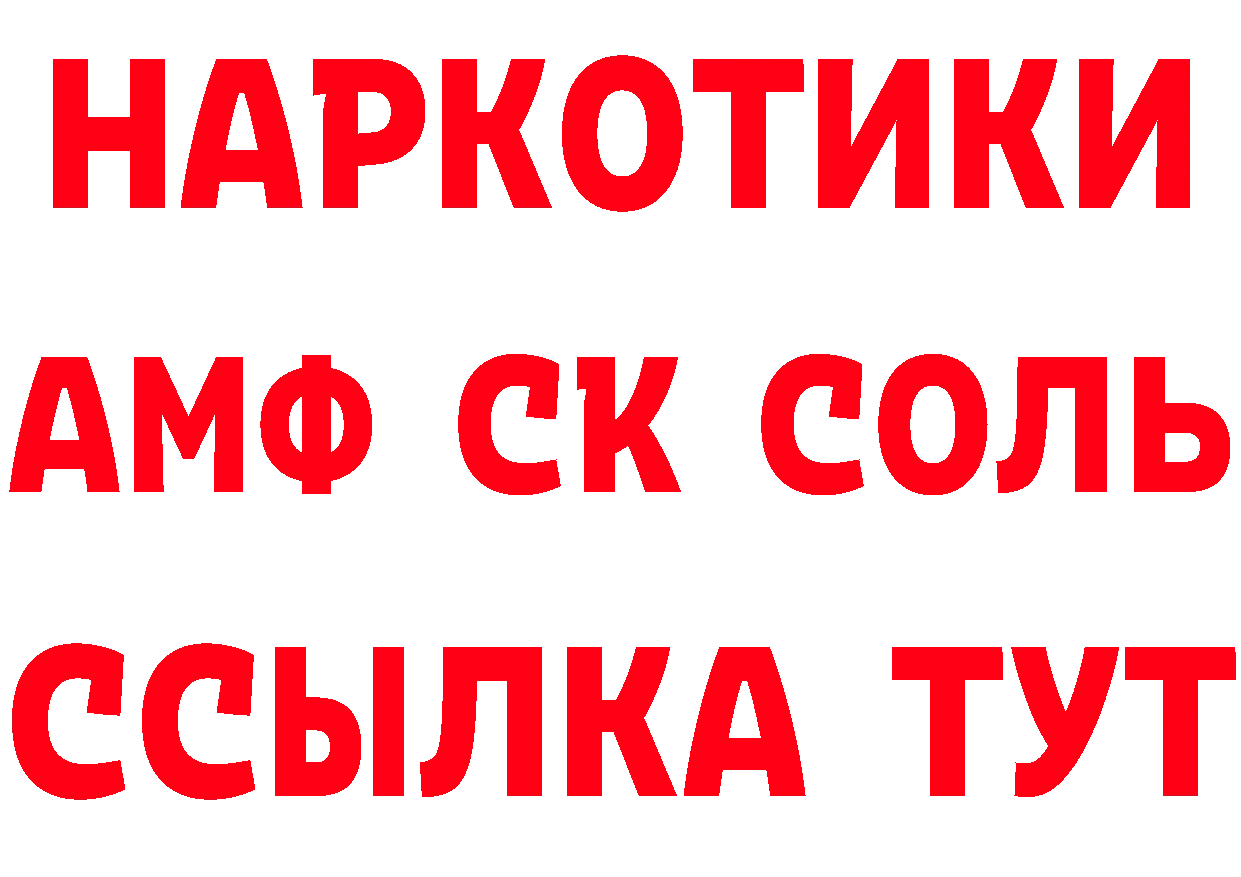 НАРКОТИКИ

АМФ СК СОЛЬ

ССЫЛКА ТУТ